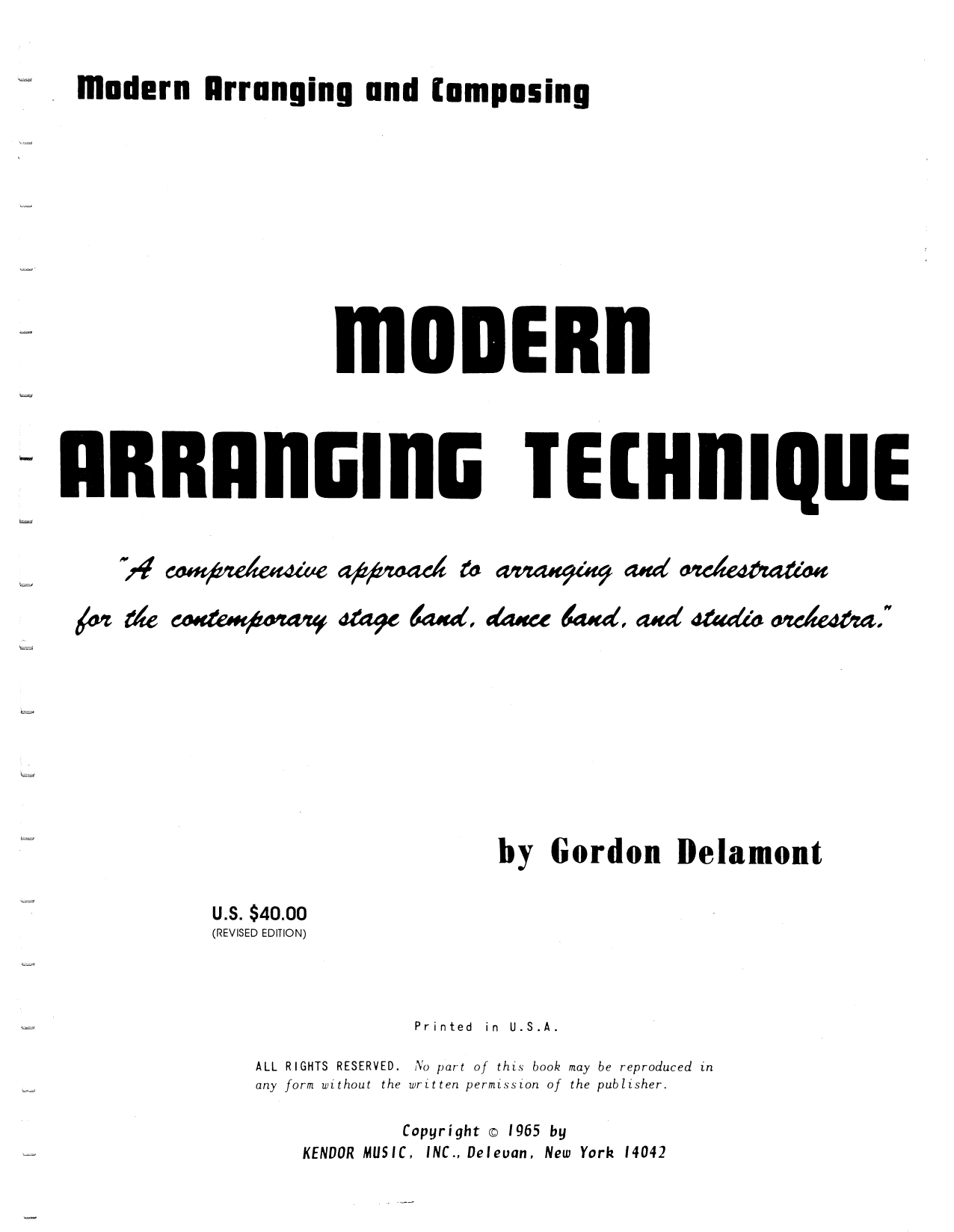 Modern Arranging and Composing

MODERN ARRANGING TECHNIQUE

"A comprehensive approach to arranging and orchestration for the contemporary stage band, dance band, and studio orchestra."

by Gordon Delamont

U.S. $40.00
(REVISED EDITION)

Printed in U.S.A.

ALL RIGHTS RESERVED. No part of this book may be reproduced in any form without the written permission of the publisher.

Copyright © 1965 by
KENDOR MUSIC, INC., Delevan, New York 14042